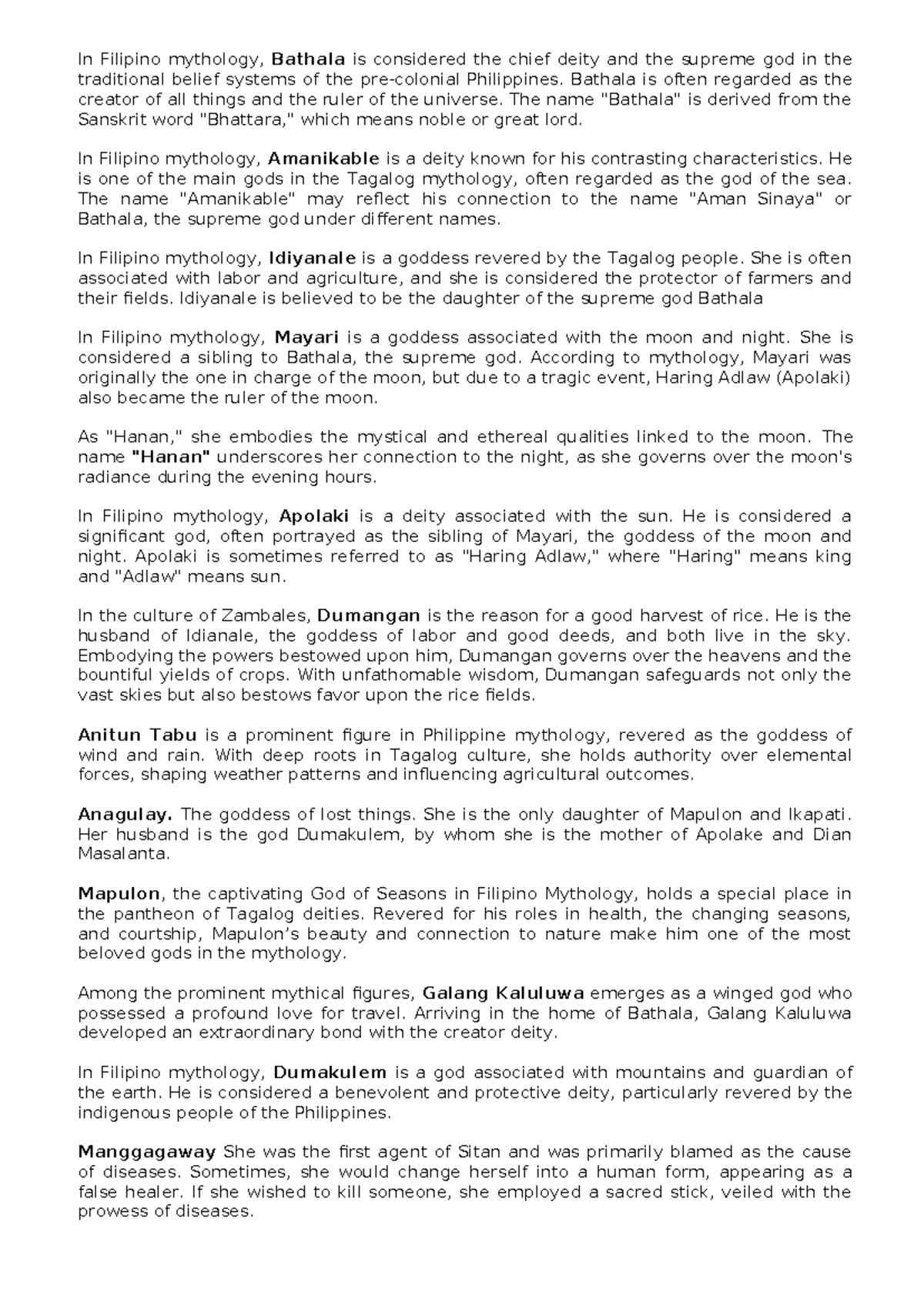 In Filipino mythology, Bathala is considered the chief deity and the supreme god in the traditional belief systems of the pre-colonial Philippines. Bathala is often regarded as the creator of all things and the ruler of the universe. The name "Bathala" is derived from the Sanskrit word "Bhattara," which means noble or great lord.

In Filipino mythology, Amanikable is a deity known for his contrasting characteristics. He is one of the main gods in the Tagalog mythology, often regarded as the god of the sea. The name "Amanikable" may reflect his connection to the name "Aman Sinaya" or Bathala, the supreme god under different names.

In Filipino mythology, Idiyanale is a goddess revered by the Tagalog people. She is often associated with labor and agriculture, and she is considered the protector of farmers and their fields. Idiyanale is believed to be the daughter of the supreme god Bathala

In Filipino mythology, Mayari is a goddess associated with the moon and night. She is considered a sibling to Bathala, the supreme god. According to mythology, Mayari was originally the one in charge of the moon, but due to a tragic event, Haring Adlaw (Apolaki) also became the ruler of the moon.

As "Hanan," she embodies the mystical and ethereal qualities linked to the moon. The name "Hanan" underscores her connection to the night, as she governs over the moon's radiance during the evening hours.

In Filipino mythology, Apolaki is a deity associated with the sun. He is considered a significant god, often portrayed as the sibling of Mayari, the goddess of the moon and night. Apolaki is sometimes referred to as "Haring Adlaw," where "Haring" means king and "Adlaw" means sun.

In the culture of Zambales, Dumangan is the reason for a good harvest of rice. He is the husband of Idianale, the goddess of labor and good deeds, and both live in the sky. Embodying the powers bestowed upon him, Dumangan governs over the heavens and the bountiful yields of crops. With unfathomable wisdom, Dumangan safeguards not only the vast skies but also bestows favor upon the rice fields.

Anitun Tabu is a prominent figure in Philippine mythology, revered as the goddess of wind and rain. With deep roots in Tagalog culture, she holds authority over elemental forces, shaping weather patterns and influencing agricultural outcomes.

Anagulay. The goddess of lost things. She is the only daughter of Mapulon and Ikapati. Her husband is the god Dumakulem, by whom she is the mother of Apolake and Dian Masalanta.

Mapulon, the captivating God of Seasons in Filipino Mythology, holds a special place in the pantheon of Tagalog deities. Revered for his roles in health, the changing seasons, and courtship, Mapulon's beauty and connection to nature make him one of the most beloved gods in the mythology.

Among the prominent mythical figures, Galang Kaluluwa emerges as a winged god who possessed a profound love for travel. Arriving in the home of Bathala, Galang Kaluluwa developed an extraordinary bond with the creator deity.

In Filipino mythology, Dumakulem is a god associated with mountains and guardian of the earth. He is considered a benevolent and protective deity, particularly revered by the indigenous people of the Philippines.

Manggagaway She was the first agent of Sitan and was primarily blamed as the cause of diseases. Sometimes, she would change herself into a human form, appearing as a false healer. If she wished to kill someone, she employed a sacred stick, veiled with the prowess of diseases.